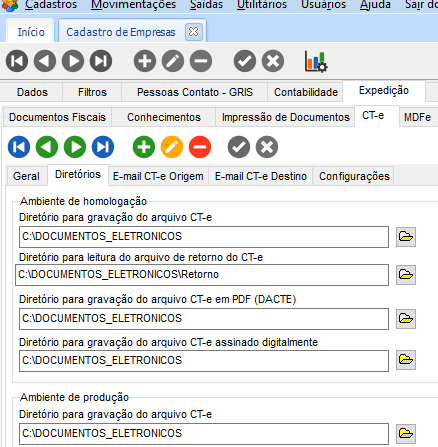 Cadastros Movimentações Saídas Utilitários Usuários Ajuda Sair do

Início Cadastro de Empresas

Dados Filtros Pessoas Contato - GRIS Contabilidade Expedição

Documentos Fiscais Conhecimentos Impressão de Documentos CT-e MDFe

Geral Diretórios E-mail CT-e Origem E-mail CT-e Destino Configurações

Ambiente de homologação

Diretório para gravação do arquivo CT-e

C:\DOCUMENTOS_ELETRONICOS

Diretório para leitura do arquivo de retorno do CT-e

C:\DOCUMENTOS_ELETRONICOS\Retorno

Diretório para gravação do arquivo CT-e em PDF (DACTE)

C:\DOCUMENTOS_ELETRONICOS

Diretório para gravação do arquivo CT-e assinado digitalmente

C:\DOCUMENTOS_ELETRONICOS

Ambiente de produção

Diretório para gravação do arquivo CT-e

C:\DOCUMENTOS_ELETRONICOS